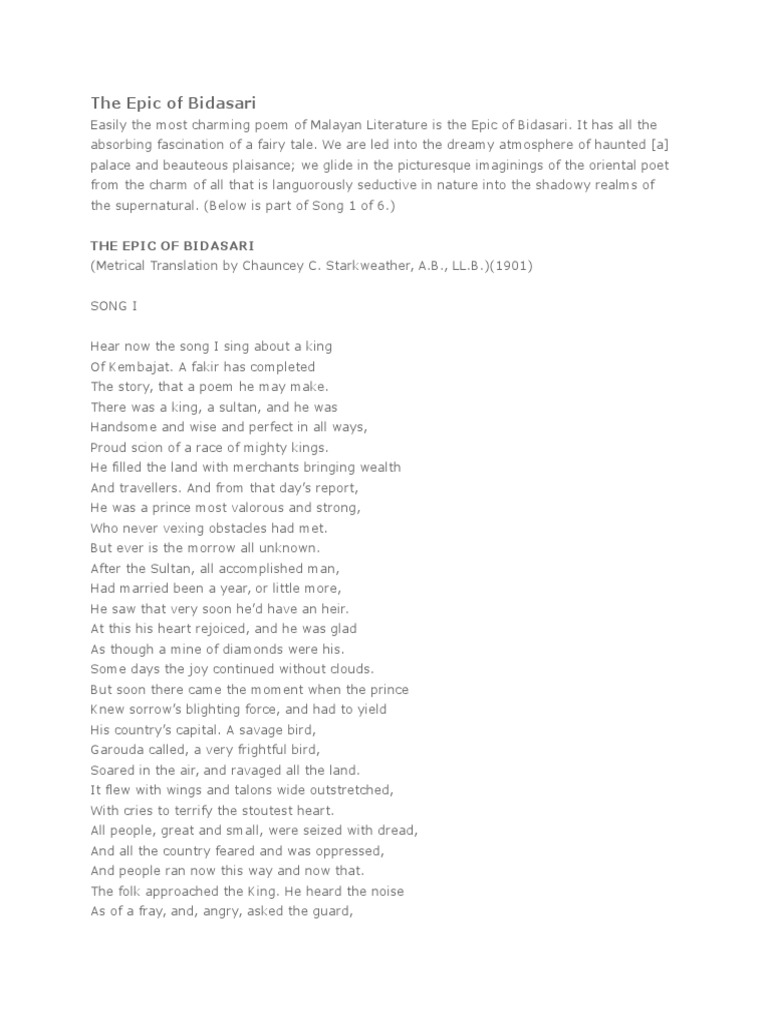 The Epic of Bidasari

Easily the most charming poem of Malayan Literature is the Epic of Bidasari. It has all the absorbing fascination of a fairy tale. We are led into the dreamy atmosphere of haunted [a] palace and beauteous plaisance; we glide in the picturesque imaginings of the oriental poet from the charm of all that is languorously seductive in nature into the shadowy realms of the supernatural. (Below is part of Song 1 of 6.)

THE EPIC OF BIDASARI
(Metrical Translation by Chauncey C. Starkweather, A.B., LL.B.)(1901)

SONG I

Hear now the song I sing about a king
Of Kembajat. A fakir has completed
The story, that a poem he may make.
There was a king, a sultan, and he was
Handsome and wise and perfect in all ways,
Proud scion of a race of mighty kings.
He filled the land with merchants bringing wealth
And travellers. And from that day's report,
He was a prince most valorous and strong,
Who never vexing obstacles had met.
But ever is the morrow all unknown.
After the Sultan, all accomplished man,
Had married been a year, or little more,
He saw that very soon he'd have an heir.
At this his heart rejoiced, and he was glad
As though a mine of diamonds were his.
Some days the joy continued without clouds.
But soon there came the moment when the prince
Knew sorrow's blighting force, and had to yield
His country's capital. A savage bird,
Garouda called, a very frightful bird,
Soared in the air, and ravaged all the land.
It flew with wings and talons wide outstretched,
With cries to terrify the stoutest heart.
All people, great and small, were seized with dread,
And all the country feared and was oppressed,
And people ran now this way and now that.
The folk approached the King. He heard the noise
As of a fray, and, angry, asked the guard,